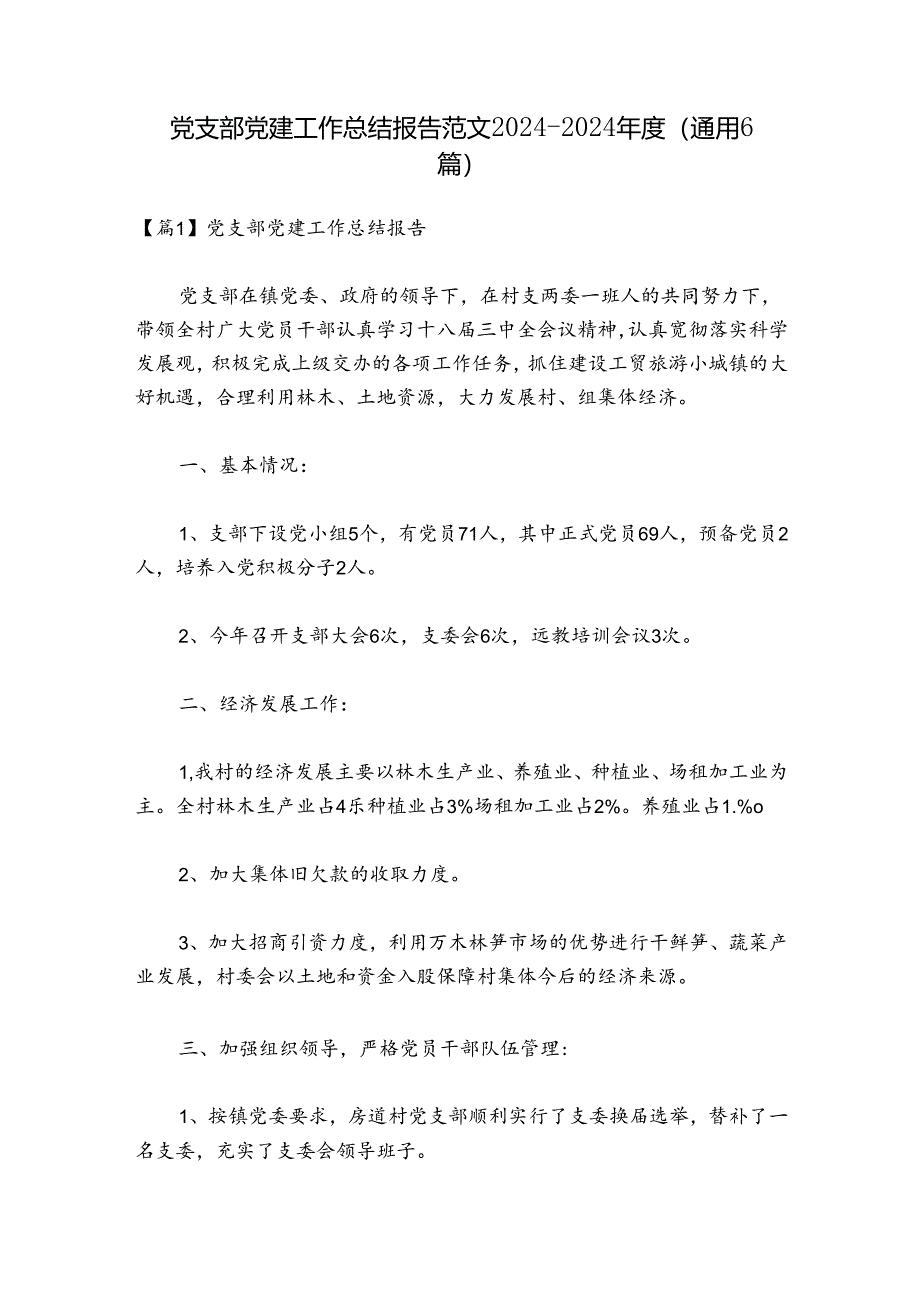 党支部党建工作总结报告范文2024-2024年度（通用6篇）

【篇1】党支部党建工作总结报告

党支部在镇党委、政府的领导下，在村支两委一班人的共同努力下，带领全村广大党员干部认真学习十八届三中全会议精神，认真宽彻落实科学发展观，积极完成上级交办的各项工作任务，抓住建设工贸旅游小城镇的大好机遇，合理利用林木、土地资源，大力发展村、组集体经济。

一、基本情况：

1、支部下设党小组5个，有党员71人，其中正式党员69人，预备党员2人，培养入党积极分子2人。

2、今年召开支部大会6次，支委会6次，远教培训会议3次。

二、经济发展工作：

1,我村的经济发展主要以林木生产业、养殖业、种植业、场租加工业为主。全村林木生产业占4乐种植业占3%场租加工业占2%。养殖业占1.%o

2、加大集体旧欠款的收取力度。

3、加大招商引资力度，利用万木林笋市场的优势进行干鲜笋、蔬菜产业发展，村委会以土地和资金入股保障村集体今后的经济来源。

三、加强组织领导，严格党员干部队伍管理：

1、按镇党委要求，房道村党支部顺利实行了支委换届选举，替补了一名支委，充实了支委会领导班子。